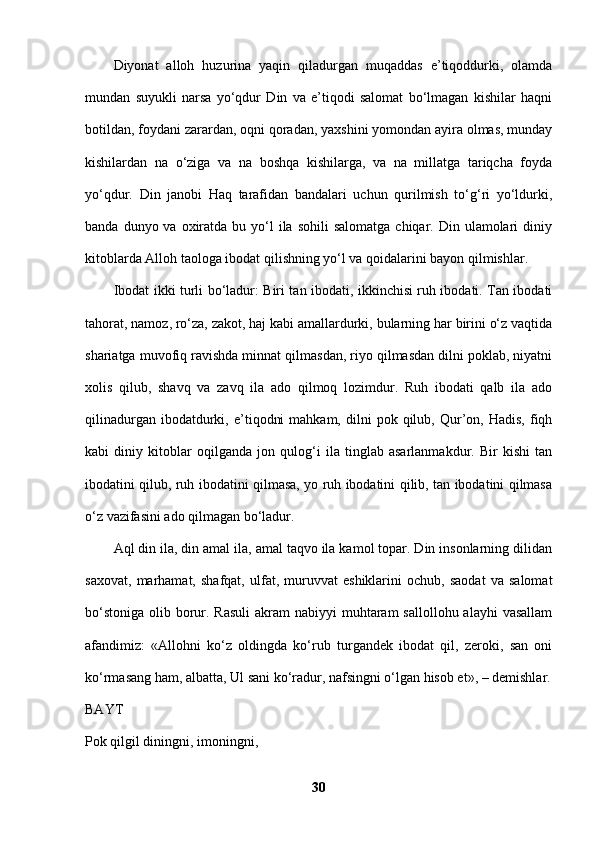 Diyonat alloh huzurina yaqin qiladurgan muqaddas e’tiqoddurki, olamda mundan suyukli narsa yo‘qdur Din va e’tiqodi salomat bo‘lmagan kishilar haqni botildan, foydani zarardan, oqni qoradan, yaxshini yomondan ayira olmas, munday kishilardan na o‘ziga va na boshqa kishilarga, va na millatga tariqcha foyda yo‘qdur. Din janobi Haq tarafidan bandalari uchun qurilmish to‘g‘ri yo‘ldurki, banda dunyo va oxiratda bu yo‘l ila sohili salomatga chiqar. Din ulamolari diniy kitoblarda Alloh taologa ibodat qilishning yo‘l va qoidalarini bayon qilmishlar.

Ibodat ikki turli bo‘ladur: Biri tan ibodati, ikkinchisi ruh ibodati. Tan ibodati tahorat, namoz, ro‘za, zakot, haj kabi amallardurki, bularning har birini o‘z vaqtida shariatga muvofiq ravishda minnat qilmasdan, riyo qilmasdan dilni poklab, niyatni xolis qilub, shavq va zavq ila ado qilmoq lozimdur. Ruh ibodati qalb ila ado qilinadurgan ibodatdurki, e’tiqodni mahkam, dilni pok qilub, Qur’on, Hadis, fiqh kabi diniy kitoblar oqilganda jon qulog‘i ila tinglab asarlanmakdur. Bir kishi tan ibodatini qilub, ruh ibodatini qilmasa, yo ruh ibodatini qilib, tan ibodatini qilmasa o‘z vazifasini ado qilmagan bo‘ladur.

Aql din ila, din amal ila, amal taqvo ila kamol topar. Din insonlarning dilidan saxovat, marhamat, shafqat, ulfat, muruvvat eshiklarini ochub, saodat va salomat bo‘stoniga olib borur. Rasuli akram nabiyyi muhtaram sallollohu alayhi vasallam afandimiz: «Allohni ko‘z oldingda ko‘rub turgandek ibodat qil, zeroki, san oni ko‘rmasang ham, albatta, Ul sani ko‘radur, nafsingni o‘lgan hisob et», – demishlar.

BAYT

Pok qilgil diningni, imoningni,

30